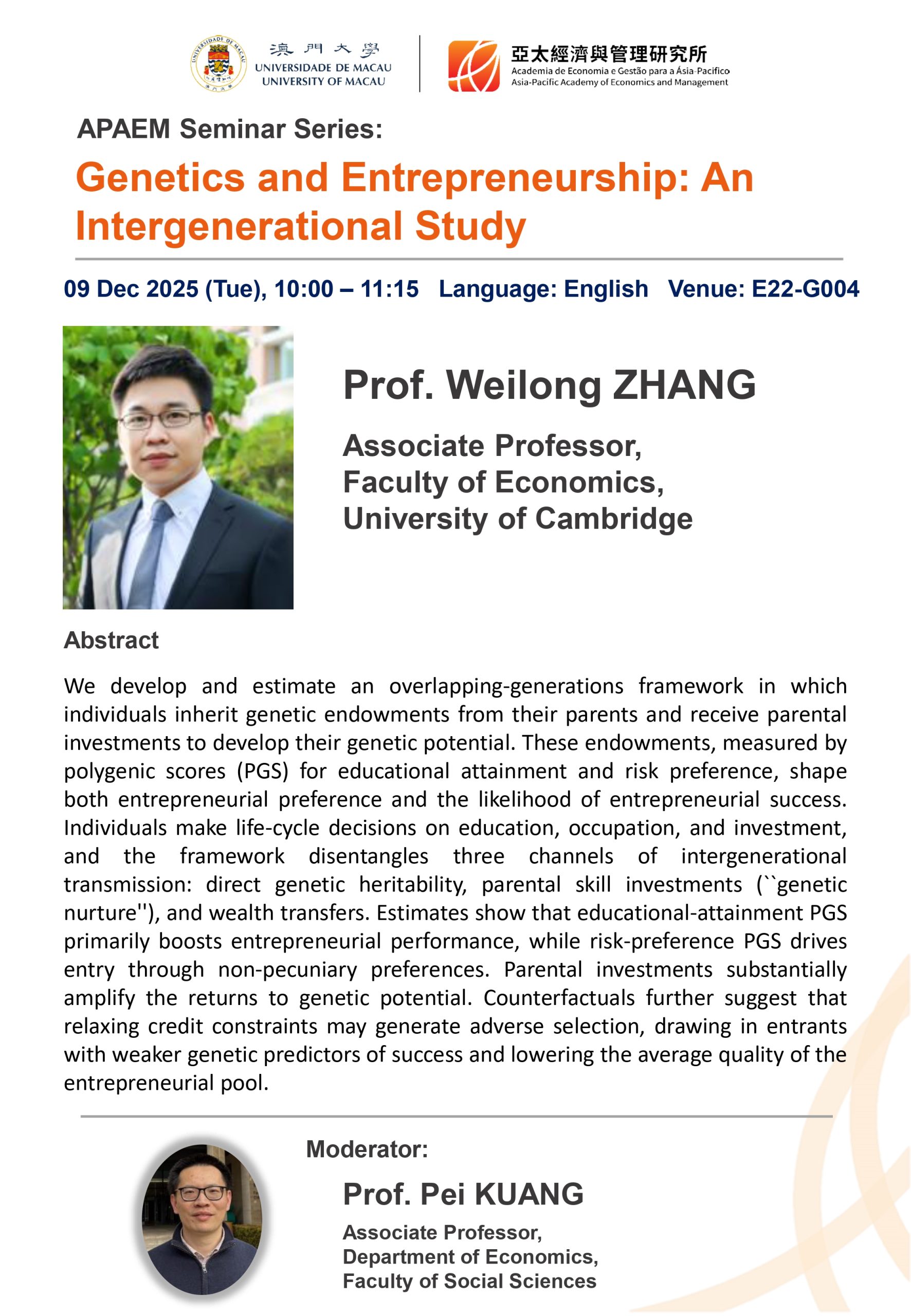 澳門大學
UNIVERSIDADE DE MACAU
UNIVERSITY OF MACAU

亞太經濟與管理研究所
Academia de Economia e Gestão para a Ásia-Pacífico
Asia-Pacific Academy of Economics and Management

APAEM Seminar Series:

Genetics and Entrepreneurship: An Intergenerational Study

09 Dec 2025 (Tue), 10:00 – 11:15 Language: English Venue: E22-G004

Prof. Weilong ZHANG

Associate Professor,
Faculty of Economics,
University of Cambridge

Abstract

We develop and estimate an overlapping-generations framework in which individuals inherit genetic endowments from their parents and receive parental investments to develop their genetic potential. These endowments, measured by polygenic scores (PGS) for educational attainment and risk preference, shape both entrepreneurial preference and the likelihood of entrepreneurial success. Individuals make life-cycle decisions on education, occupation, and investment, and the framework disentangles three channels of intergenerational transmission: direct genetic heritability, parental skill investments (``genetic nurture''), and wealth transfers. Estimates show that educational-attainment PGS primarily boosts entrepreneurial performance, while risk-preference PGS drives entry through non-pecuniary preferences. Parental investments substantially amplify the returns to genetic potential. Counterfactuals further suggest that relaxing credit constraints may generate adverse selection, drawing in entrants with weaker genetic predictors of success and lowering the average quality of the entrepreneurial pool.

Moderator:

Prof. Pei KUANG

Associate Professor,
Department of Economics,
Faculty of Social Sciences